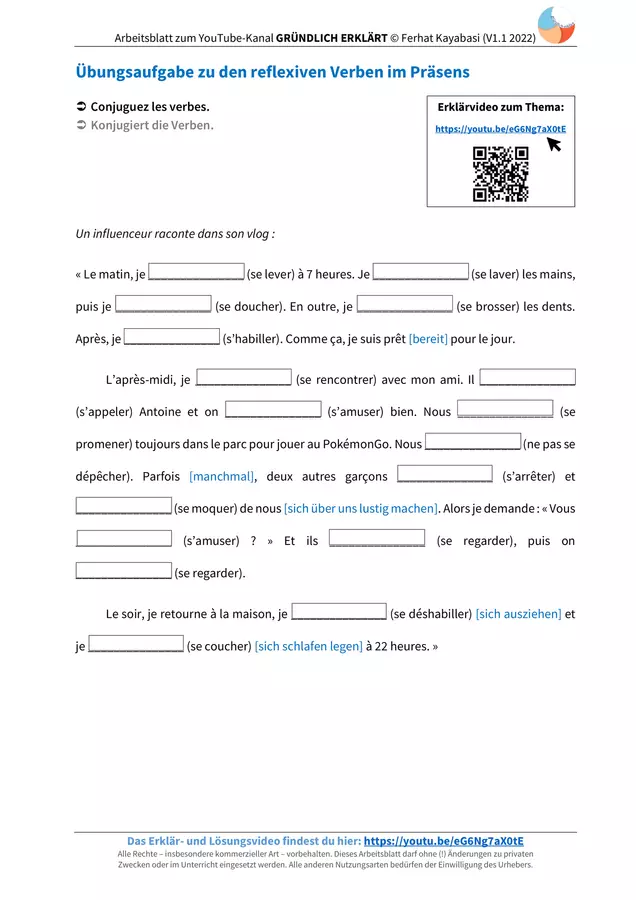 Arbeitsblatt zum YouTube-Kanal GRÜNDLICH ERKLÄRT © Ferhat Kayabasi (V1.1 2022)

Übungsaufgabe zu den reflexiven Verben im Präsens

➲ Conjuguez les verbes.
➲ Konjugiert die Verben.

Erklärvideo zum Thema:
https://youtu.be/eG6Ng7aX0tE

Un influenceur raconte dans son vlog :

« Le matin, je ______________ (se lever) à 7 heures. Je ______________ (se laver) les mains, puis je ______________ (se doucher). En outre, je ______________ (se brosser) les dents. Après, je ______________ (s'habiller). Comme ça, je suis prêt [bereit] pour le jour.

L'après-midi, je ______________ (se rencontrer) avec mon ami. Il ______________ (s'appeler) Antoine et on ______________ (s'amuser) bien. Nous ______________ (se promener) toujours dans le parc pour jouer au PokémonGo. Nous ______________ (ne pas se dépêcher). Parfois [manchmal], deux autres garçons ______________ (s'arrêter) et ______________ (se moquer) de nous [sich über uns lustig machen]. Alors je demande : « Vous ______________ (s'amuser) ? » Et ils ______________ (se regarder), puis on ______________ (se regarder).

Le soir, je retourne à la maison, je ______________ (se déshabiller) [sich ausziehen] et je ______________ (se coucher) [sich schlafen legen] à 22 heures. »

Das Erklär- und Lösungsvideo findest du hier: https://youtu.be/eG6Ng7aX0tE
Alle Rechte – insbesondere kommerzieller Art – vorbehalten. Dieses Arbeitsblatt darf ohne (!) Änderungen zu privaten Zwecken oder im Unterricht eingesetzt werden. Alle anderen Nutzungsarten bedürfen der Einwilligung des Urhebers.